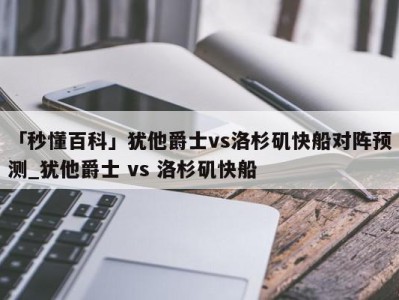 「秒懂百科」犹他爵士vs洛杉矶快船对阵预测_犹他爵士 vs 洛杉矶快船